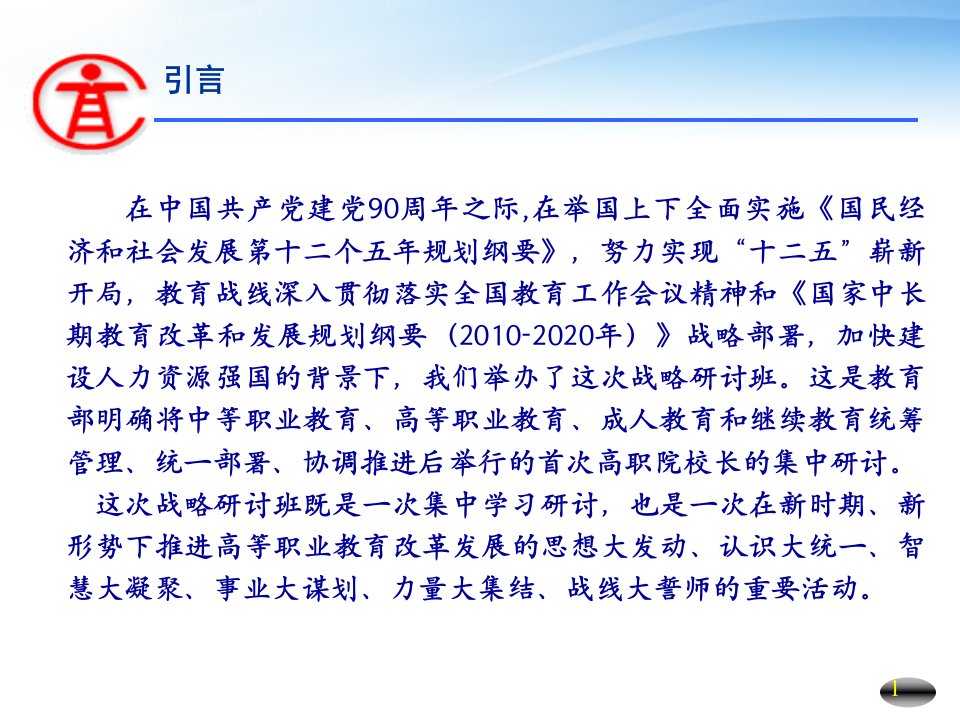 引言

在中国共产党建党90周年之际,在举国上下全面实施《国民经济和社会发展第十二个五年规划纲要》，努力实现“十二五”崭新开局，教育战线深入贯彻落实全国教育工作会议精神和《国家中长期教育改革和发展规划纲要（2010-2020年）》战略部署，加快建设人力资源强国的背景下，我们举办了这次战略研讨班。这是教育部明确将中等职业教育、高等职业教育、成人教育和继续教育统筹管理、统一部署、协调推进后举行的首次高职院校长的集中研讨。

这次战略研讨班既是一次集中学习研讨，也是一次在新时期、新形势下推进高等职业教育改革发展的思想大发动、认识大统一、智慧大凝聚、事业大谋划、力量大集结、战线大誓师的重要活动。

1